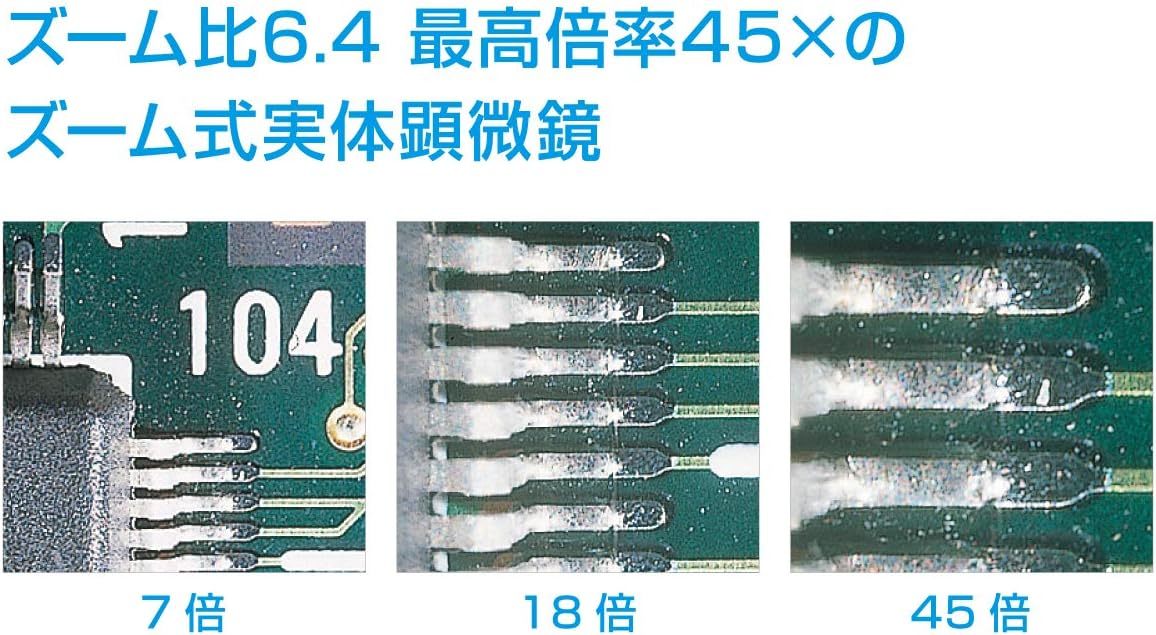 ズーム比6.4 最高倍率45×の
ズーム式実体顕微鏡

104

7倍

18倍

45倍